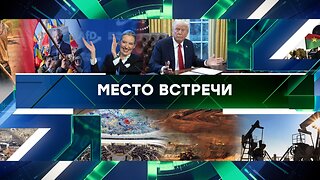 МЕСТО ВСТРЕЧИ